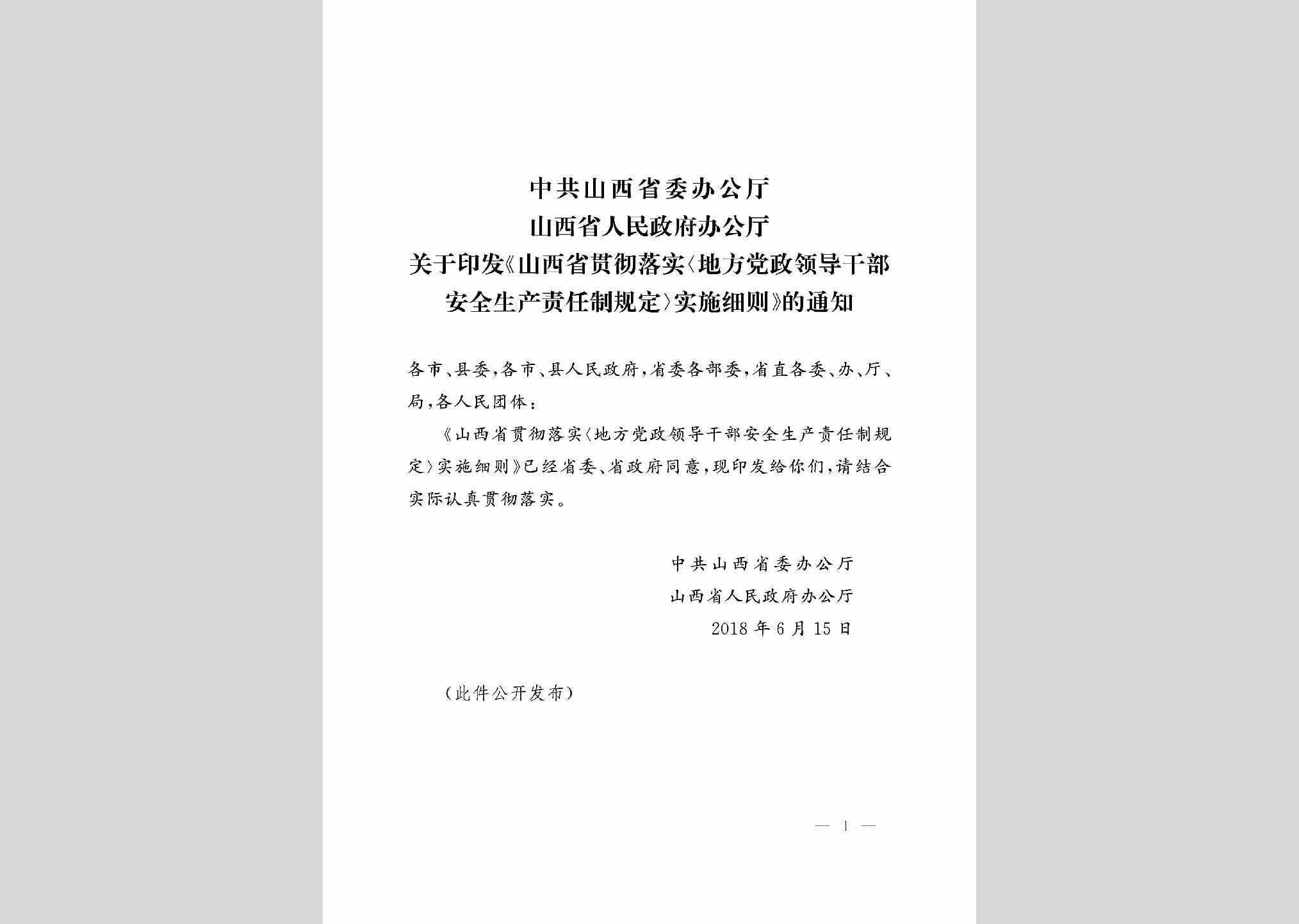 中共山西省委办公厅
山西省人民政府办公厅
关于印发《山西省贯彻落实〈地方党政领导干部安全生产责任制规定〉实施细则》的通知

各市、县委，各市、县人民政府，省委各部委，省直各委、办、厅、局，各人民团体：

《山西省贯彻落实〈地方党政领导干部安全生产责任制规定〉实施细则》已经省委、省政府同意，现印发给你们，请结合实际认真贯彻落实。

中共山西省委办公厅
山西省人民政府办公厅
2018年6月15日

（此件公开发布）

— 1 —